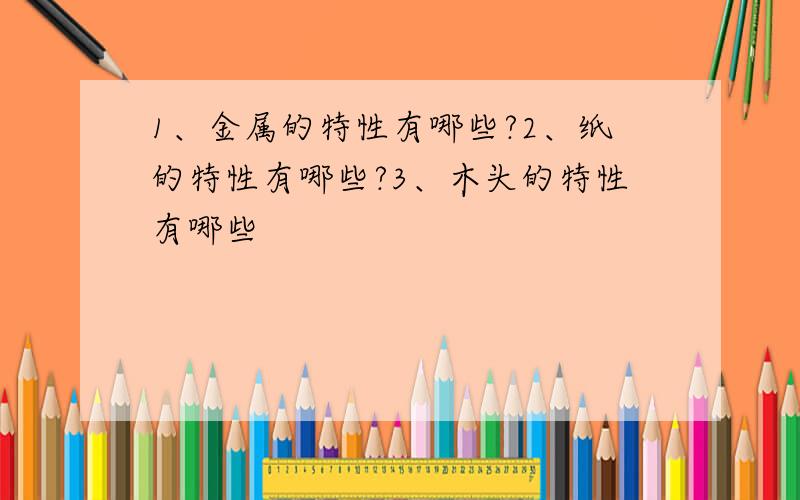 1、金属的特性有哪些?2、纸的特性有哪些?3、木头的特性有哪些